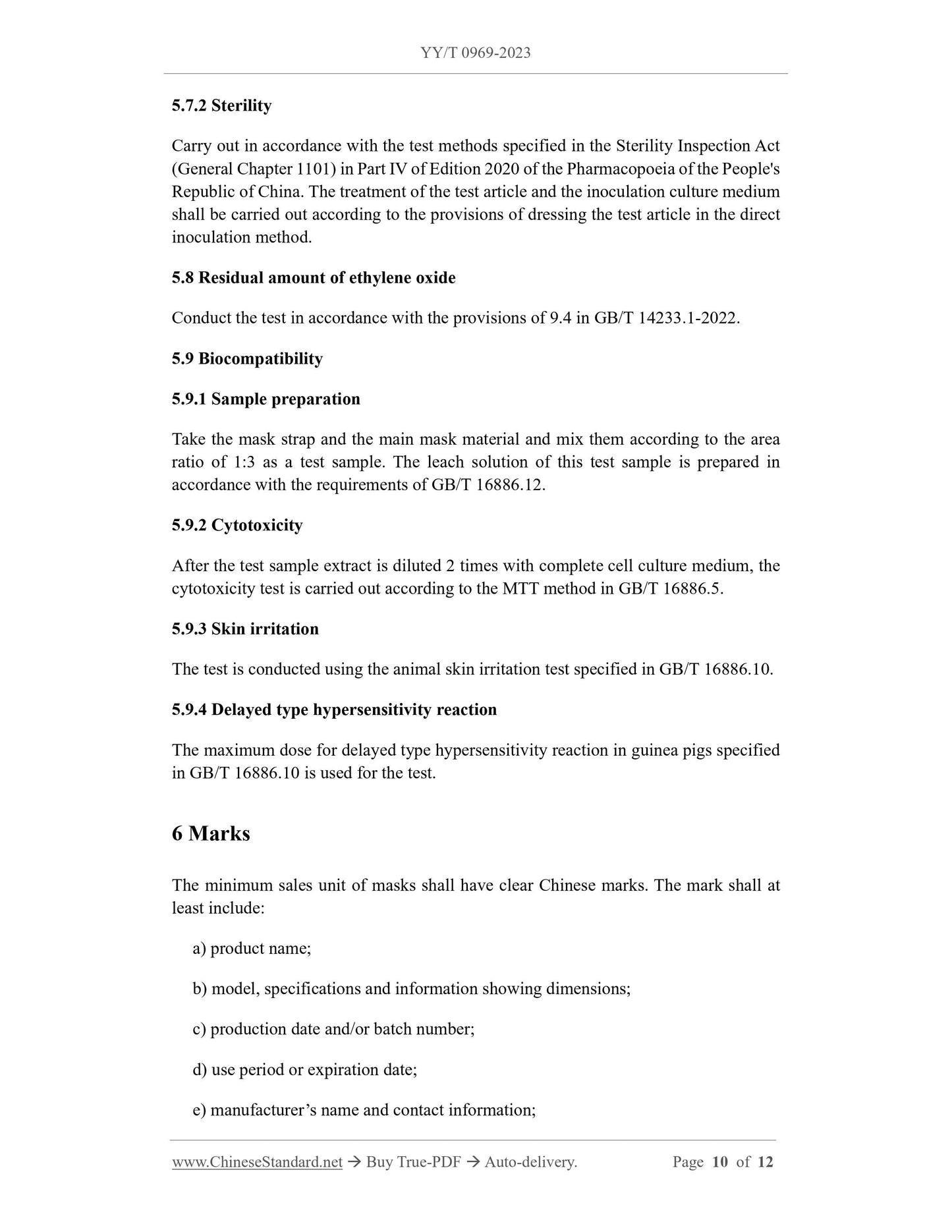 YY/T 0969-2023

5.7.2 Sterility

Carry out in accordance with the test methods specified in the Sterility Inspection Act (General Chapter 1101) in Part IV of Edition 2020 of the Pharmacopoeia of the People's Republic of China. The treatment of the test article and the inoculation culture medium shall be carried out according to the provisions of dressing the test article in the direct inoculation method.

5.8 Residual amount of ethylene oxide

Conduct the test in accordance with the provisions of 9.4 in GB/T 14233.1-2022.

5.9 Biocompatibility

5.9.1 Sample preparation

Take the mask strap and the main mask material and mix them according to the area ratio of 1:3 as a test sample. The leach solution of this test sample is prepared in accordance with the requirements of GB/T 16886.12.

5.9.2 Cytotoxicity

After the test sample extract is diluted 2 times with complete cell culture medium, the cytotoxicity test is carried out according to the MTT method in GB/T 16886.5.

5.9.3 Skin irritation

The test is conducted using the animal skin irritation test specified in GB/T 16886.10.

5.9.4 Delayed type hypersensitivity reaction

The maximum dose for delayed type hypersensitivity reaction in guinea pigs specified in GB/T 16886.10 is used for the test.

6 Marks

The minimum sales unit of masks shall have clear Chinese marks. The mark shall at least include:

a) product name;

b) model, specifications and information showing dimensions;

c) production date and/or batch number;

d) use period or expiration date;

e) manufacturer’s name and contact information;

www.ChineseStandard.net → Buy True-PDF → Auto-delivery. Page 10 of 12